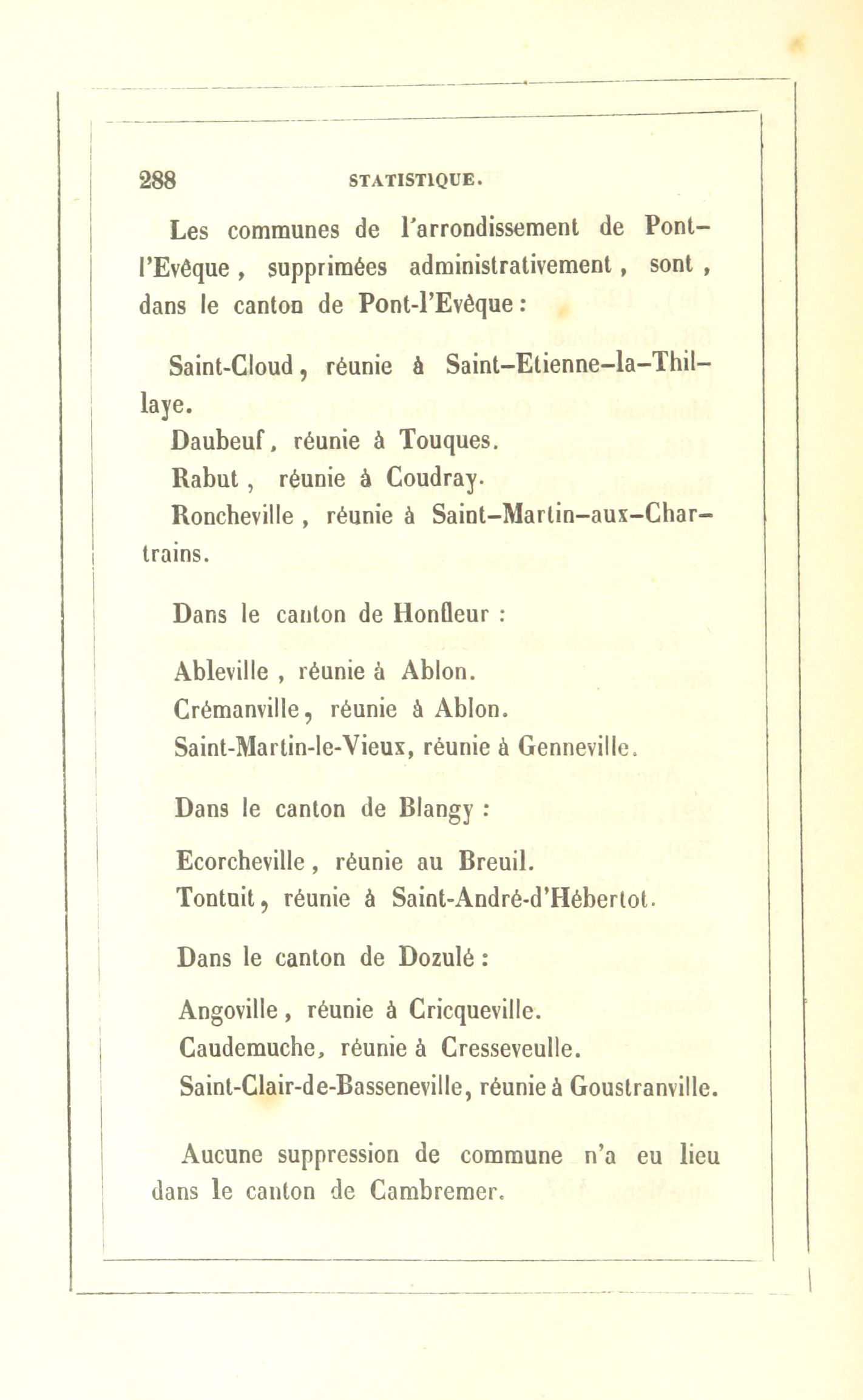 288 STATISTIQUE.

Les communes de l'arrondissement de Pont-l'Evêque, supprimées administrativement, sont, dans le canton de Pont-l'Evêque :

Saint-Cloud, réunie à Saint-Etienne-la-Thillaye.
Daubeuf, réunie à Touques.
Rabut, réunie à Coudray.
Roncheville, réunie à Saint-Martin-aux-Chartrains.

Dans le canton de Honfleur :

Ableville, réunie à Ablon.
Crémanville, réunie à Ablon.
Saint-Martin-le-Vieux, réunie à Genneville.

Dans le canton de Blangy :

Ecorcheville, réunie au Breuil.
Tontuit, réunie à Saint-André-d'Hébertot.

Dans le canton de Dozulé :

Angoville, réunie à Cricqueville.
Caudemuche, réunie à Cresseveulle.
Saint-Clair-de-Basseneville, réunie à Goustranville.

Aucune suppression de commune n'a eu lieu dans le canton de Cambremer.